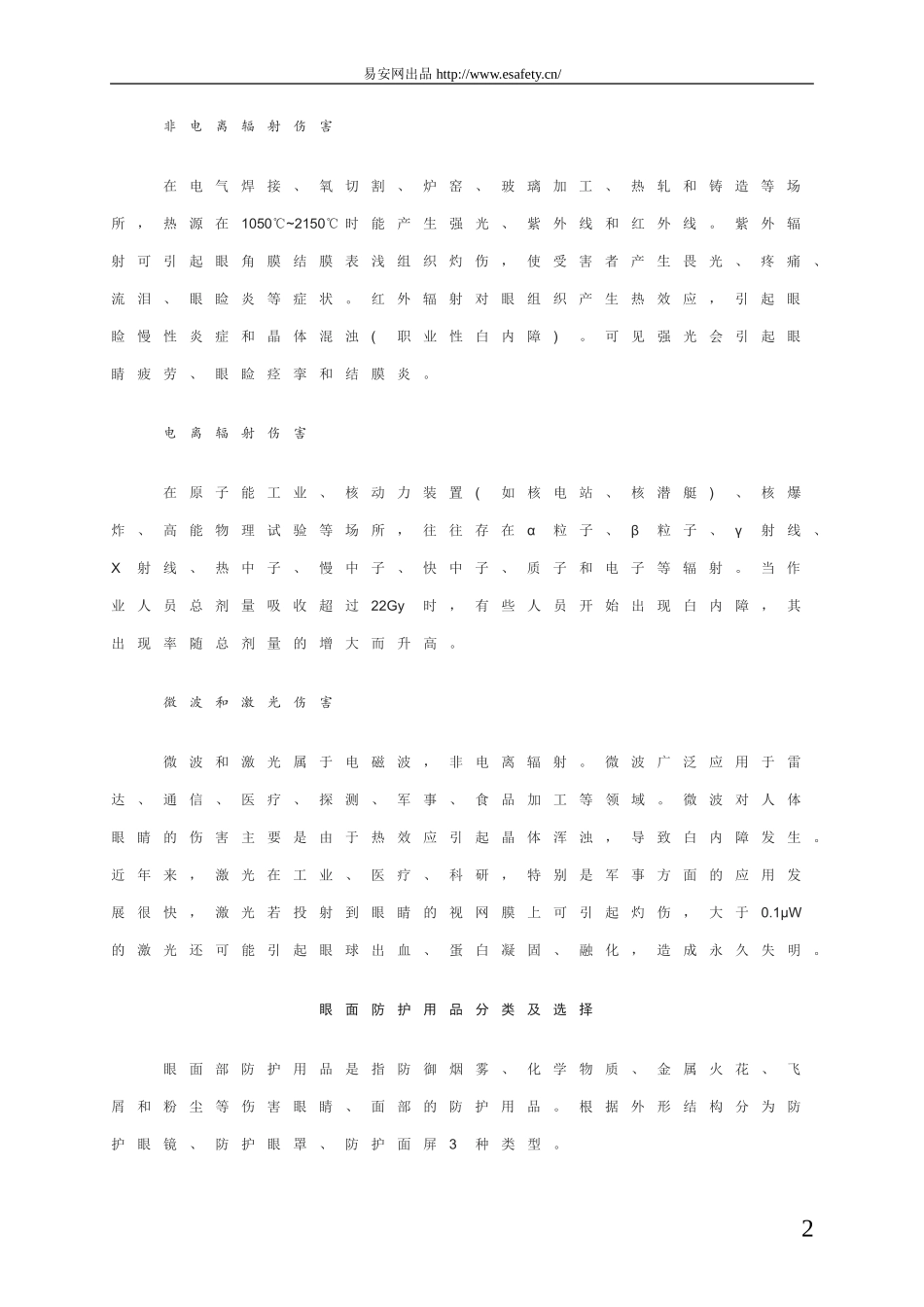 易安网出品 http://www.esafety.cn/

非电离辐射伤害

在电气焊接、氧切割、炉窑、玻璃加工、热轧和铸造等场所，热源在1050℃~2150℃时能产生强光、紫外线和红外线。紫外辐射可引起眼角膜结膜表浅组织灼伤，使受害者产生畏光、疼痛、流泪、眼睑炎等症状。红外辐射对眼组织产生热效应，引起眼睑慢性炎症和晶体混浊（职业性白内障）。可见强光会引起眼睛疲劳、眼睑痉挛和结膜炎。

电离辐射伤害

在原子能工业、核动力装置（如核电站、核潜艇）、核爆炸、高能物理试验等场所，往往存在α粒子、β粒子、γ射线、X射线、热中子、慢中子、快中子、质子和电子等辐射。当作业人员总剂量吸收超过22Gy时，有些人员开始出现白内障，其出现率随总剂量的增大而升高。

微波和激光伤害

微波和激光属于电磁波，非电离辐射。微波广泛应用于雷达、通信、医疗、探测、军事、食品加工等领域。微波对人体眼睛的伤害主要是由于热效应引起晶体浑浊，导致白内障发生。近年来，激光在工业、医疗、科研，特别是军事方面的应用发展很快，激光若投射到眼睛的视网膜上可引起灼伤，大于0.1μW的激光还可能引起眼球出血、蛋白凝固、融化，造成永久失明。

眼面防护用品分类及选择

眼面部防护用品是指防御烟雾、化学物质、金属火花、飞屑和粉尘等伤害眼睛、面部的防护用品。根据外形结构分为防护眼镜、防护眼罩、防护面屏3种类型。

2